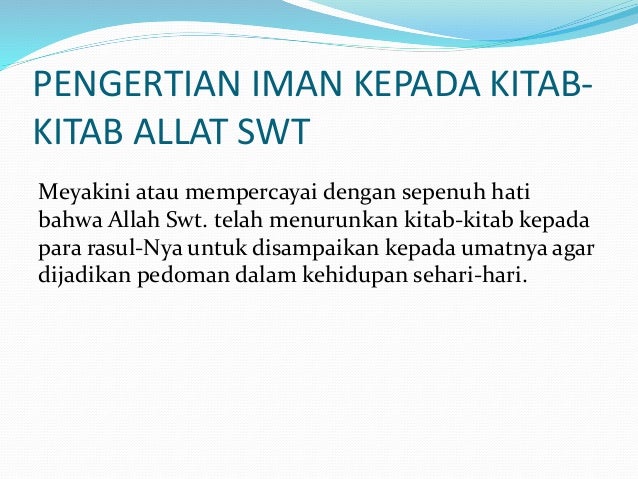 PENGERTIAN IMAN KEPADA KITAB-KITAB ALLAT SWT

Meyakini atau mempercayai dengan sepenuh hati bahwa Allah Swt. telah menurunkan kitab-kitab kepada para rasul-Nya untuk disampaikan kepada umatnya agar dijadikan pedoman dalam kehidupan sehari-hari.